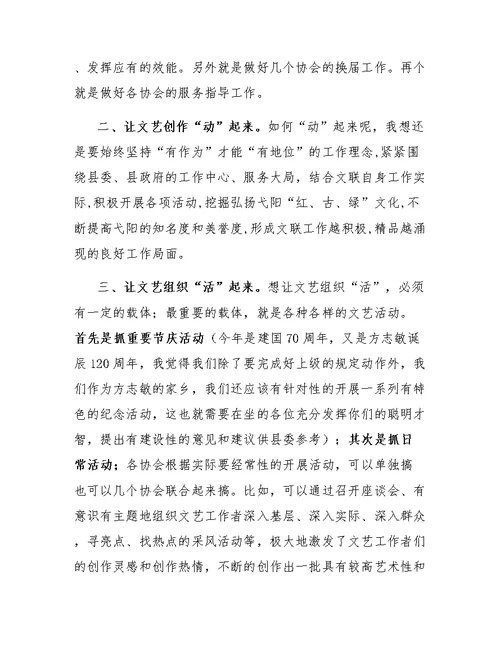 、发挥应有的效能。另外就是做好几个协会的换届工作。再个就是做好各协会的服务指导工作。

二、让文艺创作“动”起来。如何“动”起来呢，我想还是要始终坚持“有作为”才能“有地位”的工作理念,紧紧围绕县委、县政府的工作中心、服务大局，结合文联自身工作实际,积极开展各项活动,挖掘弘扬弋阳“红、古、绿”文化,不断提高弋阳的知名度和美誉度,形成文联工作越积极,精品越涌现的良好工作局面。

三、让文艺组织“活”起来。想让文艺组织“活”，必须有一定的载体；最重要的载体，就是各种各样的文艺活动。首先是抓重要节庆活动（今年是建国70周年，又是方志敏诞辰120周年，我觉得我们除了要完成好上级的规定动作外，我们作为方志敏的家乡，我们还应该有针对性的开展一系列有特色的纪念活动，这也就需要在坐的各位充分发挥你们的聪明才智，提出有建设性的意见和建议供县委参考）；其次是抓日常活动；各协会根据实际要经常性的开展活动，可以单独搞也可以几个协会联合起来搞。比如，可以通过召开座谈会、有意识有主题地组织文艺工作者深入基层、深入实际、深入群众，寻亮点、找热点的采风活动等，极大地激发了文艺工作者们的创作灵感和创作热情，不断的创作出一批具有较高艺术性和